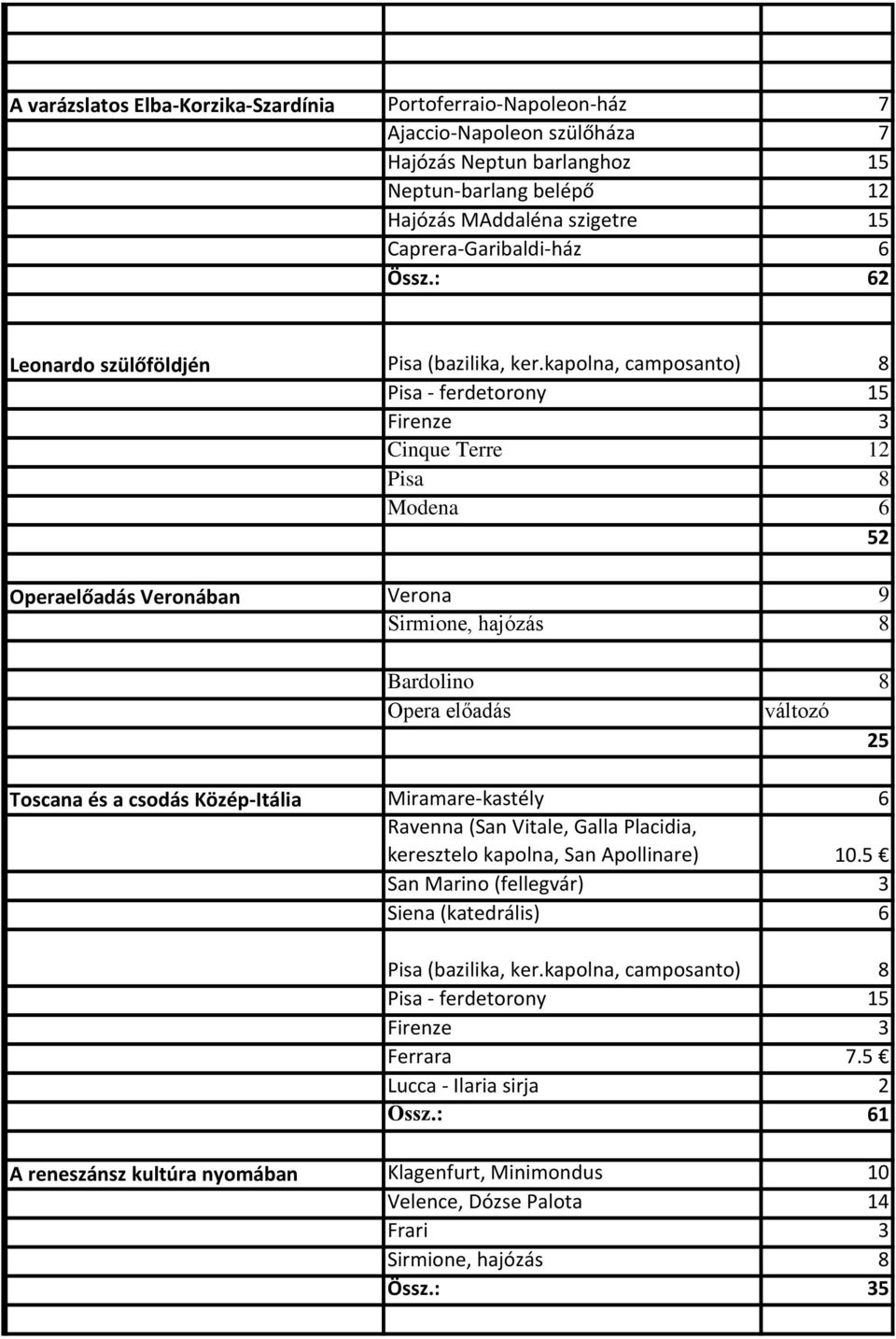 | | | |
|---|---|---|
| A varázslatos Elba-Korzika-Szardínia | Portoferraio-Napoleon-ház | 7 |
| | Ajaccio-Napoleon szülőháza | 7 |
| | Hajózás Neptun barlanghoz | 15 |
| | Neptun-barlang belépő | 12 |
| | Hajózás MAddaléna szigetre | 15 |
| | Caprera-Garibaldi-ház | 6 |
| | Össz.: | 62 |
| | | |
| Leonardo szülőföldjén | Pisa (bazilika, ker.kapolna, camposanto) | 8 |
| | Pisa - ferdetorony | 15 |
| | Firenze | 3 |
| | Cinque Terre | 12 |
| | Pisa | 8 |
| | Modena | 6 |
| | | 52 |
| | | |
| Operaelőadás Veronában | Verona | 9 |
| | Sirmione, hajózás | 8 |
| | | |
| | Bardolino | 8 |
| | Opera előadás | változó |
| | | 25 |
| | | |
| Toscana és a csodás Közép-Itália | Miramare-kastély | 6 |
| | Ravenna (San Vitale, Galla Placidia, keresztelo kapolna, San Apollinare) | 10.5 € |
| | San Marino (fellegvár) | 3 |
| | Siena (katedrális) | 6 |
| | | |
| | Pisa (bazilika, ker.kapolna, camposanto) | 8 |
| | Pisa - ferdetorony | 15 |
| | Firenze | 3 |
| | Ferrara | 7.5 € |
| | Lucca - Ilaria sirja | 2 |
| | Ossz.: | 61 |
| | | |
| A reneszánsz kultúra nyomában | Klagenfurt, Minimondus | 10 |
| | Velence, Dózse Palota | 14 |
| | Frari | 3 |
| | Sirmione, hajózás | 8 |
| | Össz.: | 35 |